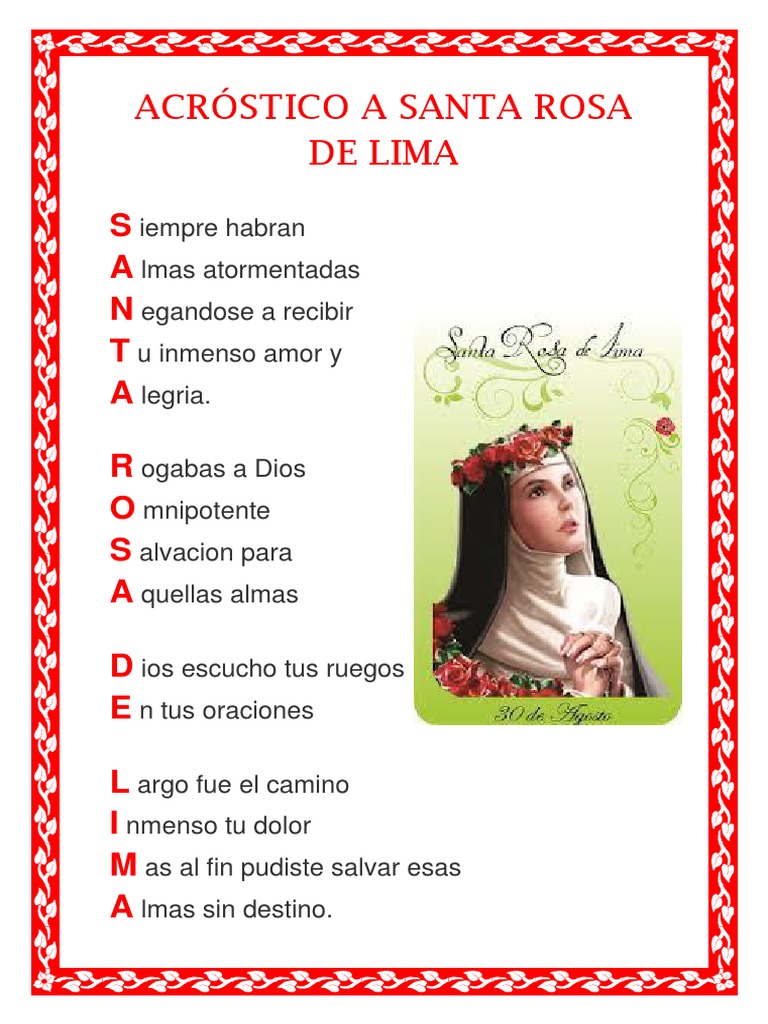 ACRÓSTICO A SANTA ROSA DE LIMA

S iempre habran
A lmas atormentadas
N egandose a recibir
T u inmenso amor y
A legria.

R ogabas a Dios
O mnipotente
S alvacion para
A quellas almas

D ios escucho tus ruegos
E n tus oraciones

L argo fue el camino
I nmenso tu dolor
M as al fin pudiste salvar esas
A lmas sin destino.

Santa Rosa de Lima

30 de Agosto